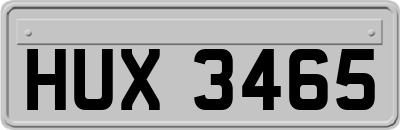 HUX 3465